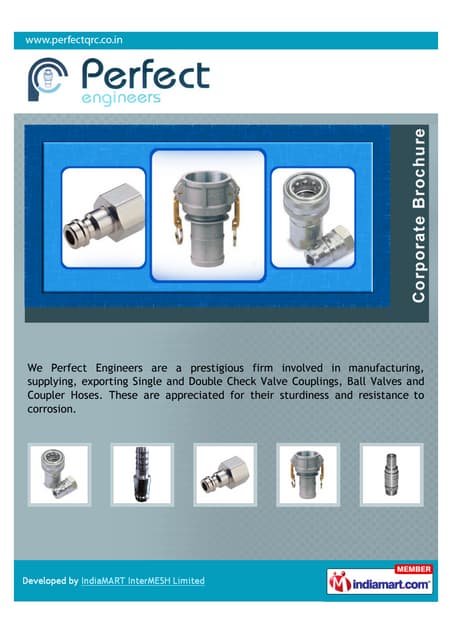 www.perfectqrc.co.in

Perfect engineers

Corporate Brochure

We Perfect Engineers are a prestigious firm involved in manufacturing, supplying, exporting Single and Double Check Valve Couplings, Ball Valves and Coupler Hoses. These are appreciated for their sturdiness and resistance to corrosion.

Developed by IndiaMART InterMESH Limited

MEMBER
indiamart.com